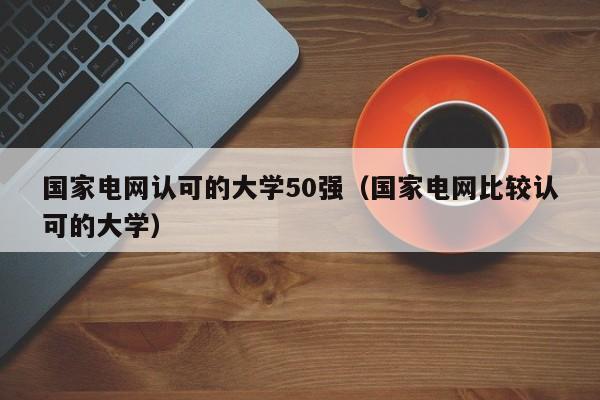 国家电网认可的大学50强（国家电网比较认可的大学）